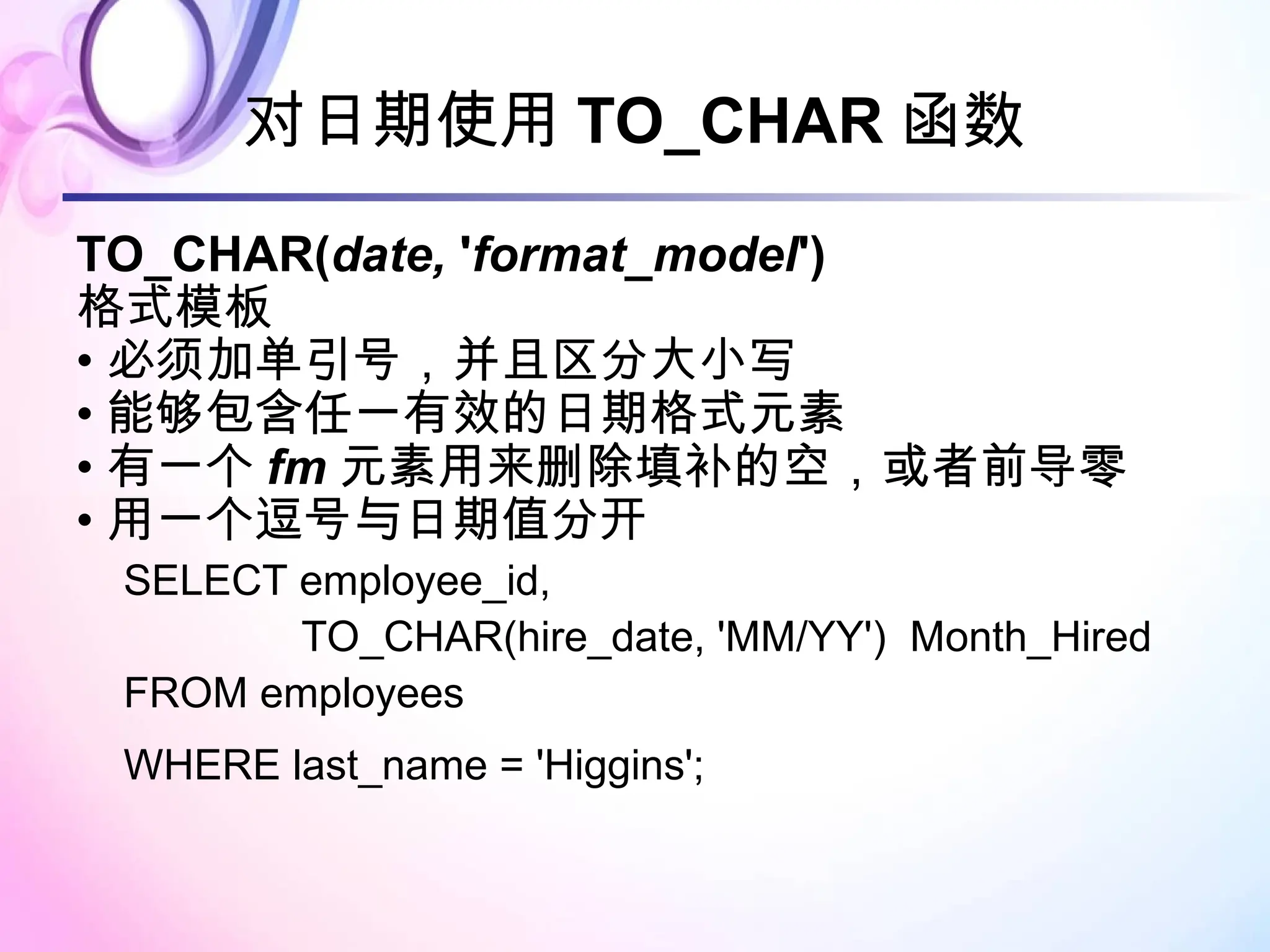 对日期使用 TO_CHAR 函数

TO_CHAR(date, 'format_model')
格式模板
• 必须加单引号，并且区分大小写
• 能够包含任一有效的日期格式元素
• 有一个 fm 元素用来删除填补的空，或者前导零
• 用一个逗号与日期值分开

SELECT employee_id,
TO_CHAR(hire_date, 'MM/YY') Month_Hired
FROM employees
WHERE last_name = 'Higgins';